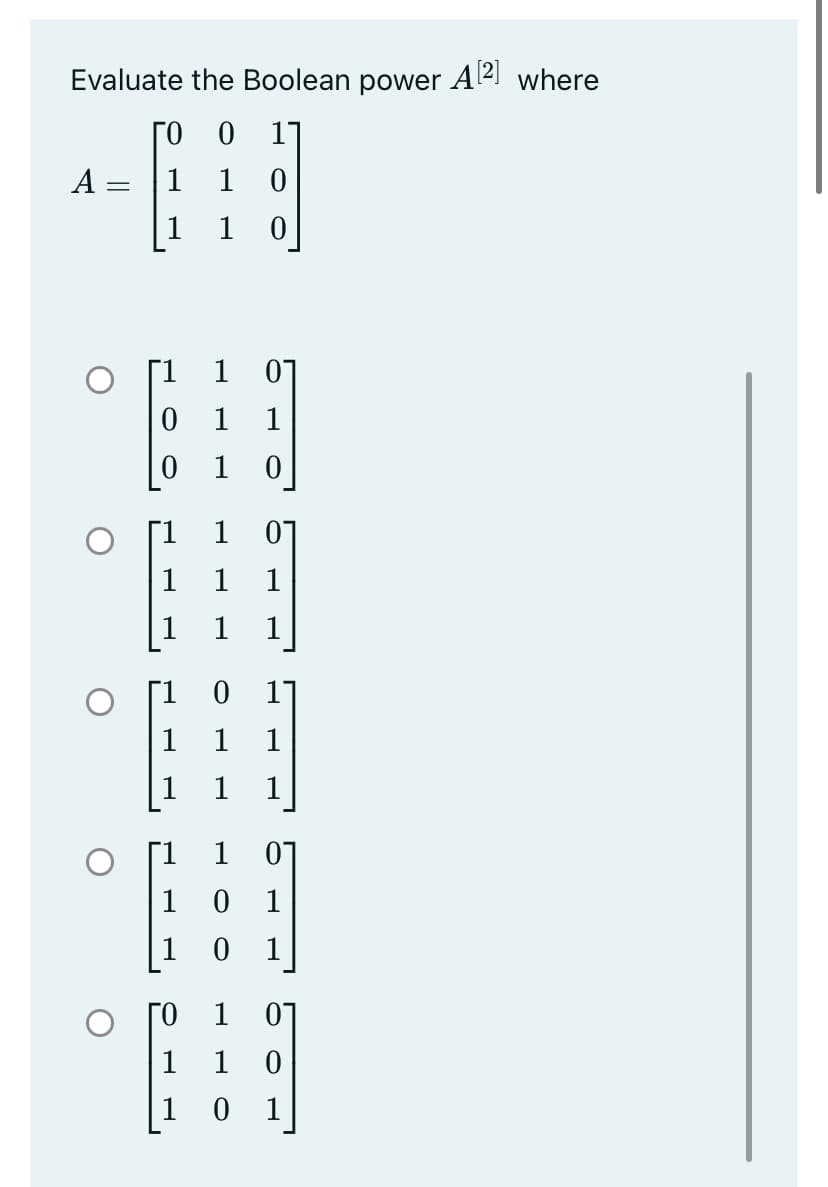 Evaluate the Boolean power $A^{[2]}$ where

$A = \begin{bmatrix} 0 & 0 & 1 \\ 1 & 1 & 0 \\ 1 & 1 & 0 \end{bmatrix}$

$\begin{bmatrix} 1 & 1 & 0 \\ 0 & 1 & 1 \\ 0 & 1 & 0 \end{bmatrix}$

$\begin{bmatrix} 1 & 1 & 0 \\ 1 & 1 & 1 \\ 1 & 1 & 1 \end{bmatrix}$

$\begin{bmatrix} 1 & 0 & 1 \\ 1 & 1 & 1 \\ 1 & 1 & 1 \end{bmatrix}$

$\begin{bmatrix} 1 & 1 & 0 \\ 1 & 0 & 1 \\ 1 & 0 & 1 \end{bmatrix}$

$\begin{bmatrix} 0 & 1 & 0 \\ 1 & 1 & 0 \\ 1 & 0 & 1 \end{bmatrix}$